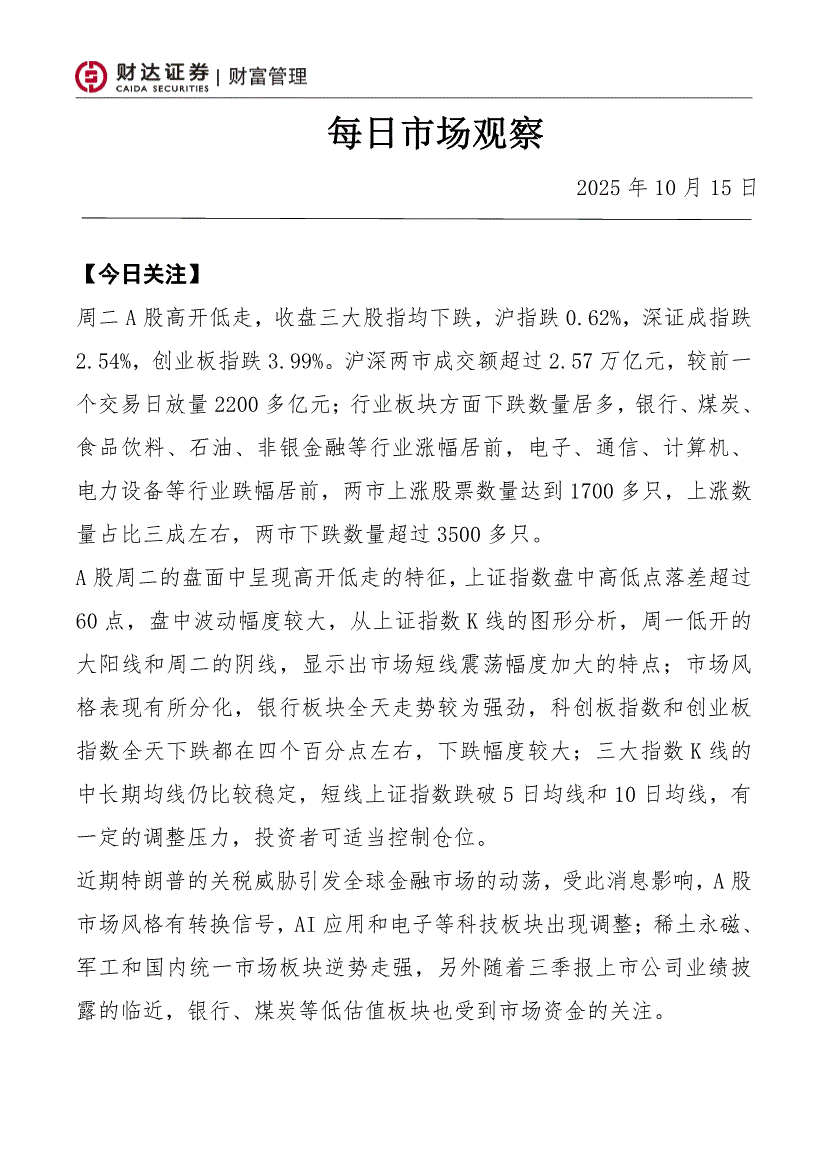 财达证券 | 财富管理
CAIDA SECURITIES

每日市场观察

2025 年 10 月 15 日

【今日关注】

周二 A 股高开低走，收盘三大股指均下跌，沪指跌 0.62%，深证成指跌 2.54%，创业板指跌 3.99%。沪深两市成交额超过 2.57 万亿元，较前一个交易日放量 2200 多亿元；行业板块方面下跌数量居多，银行、煤炭、食品饮料、石油、非银金融等行业涨幅居前，电子、通信、计算机、电力设备等行业跌幅居前，两市上涨股票数量达到 1700 多只，上涨数量占比三成左右，两市下跌数量超过 3500 多只。

A 股周二的盘面中呈现高开低走的特征，上证指数盘中高低点落差超过 60 点，盘中波动幅度较大，从上证指数 K 线的图形分析，周一低开的大阳线和周二的阴线，显示出市场短线震荡幅度加大的特点；市场风格表现有所分化，银行板块全天走势较为强劲，科创板指数和创业板指数全天下跌都在四个百分点左右，下跌幅度较大；三大指数 K 线的中长期均线仍比较稳定，短线上证指数跌破 5 日均线和 10 日均线，有一定的调整压力，投资者可适当控制仓位。

近期特朗普的关税威胁引发全球金融市场的动荡，受此消息影响，A 股市场风格有转换信号，AI 应用和电子等科技板块出现调整；稀土永磁、军工和国内统一市场板块逆势走强，另外随着三季报上市公司业绩披露的临近，银行、煤炭等低估值板块也受到市场资金的关注。